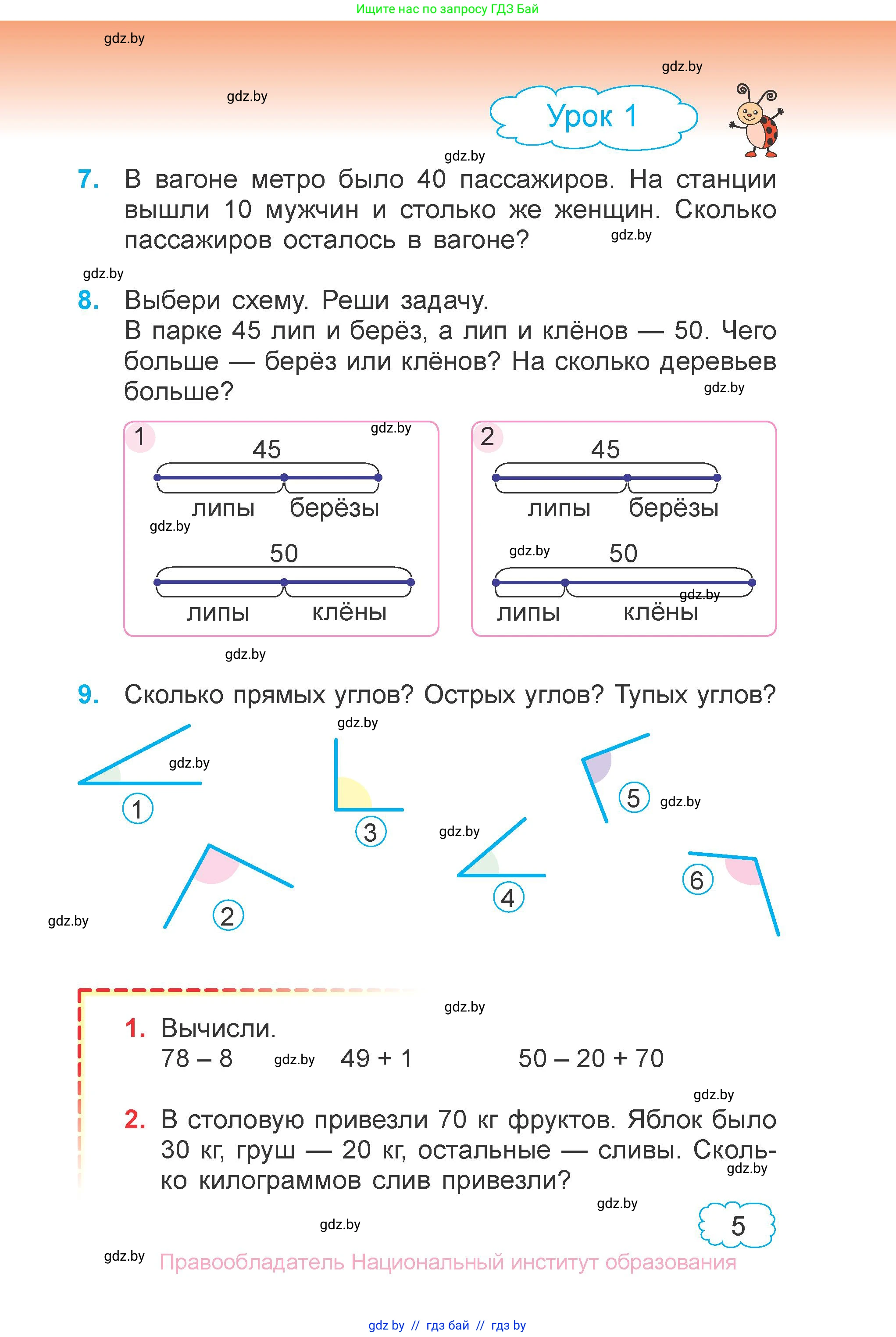 Ищите нас по запросу ГДЗ Бай

gdz.by

gdz.by

gdz.by

Урок 1

gdz.by

7. В вагоне метро было 40 пассажиров. На станции вышли 10 мужчин и столько же женщин. Сколько пассажиров осталось в вагоне? gdz.by

gdz.by

8. Выбери схему. Реши задачу.
В парке 45 лип и берёз, а лип и клёнов — 50. Чего больше — берёз или клёнов? На сколько деревьев больше? gdz.by

1 gdz.by
45
липы берёзы
gdz.by
50
липы клёны

2
45
липы берёзы
gdz.by 50
gdz.by
липы клёны

gdz.by

9. Сколько прямых углов? Острых углов? Тупых углов?

gdz.by
gdz.by
1
3
5 gdz.by
gdz.by
2
4
6
gdz.by

gdz.by

1. Вычисли.
78 – 8 gdz.by 49 + 1 50 – 20 + 70

gdz.by

2. В столовую привезли 70 кг фруктов. Яблок было 30 кг, груш — 20 кг, остальные — сливы. Сколько килограммов слив привезли? gdz.by

gdz.by

gdz.by

5

gdz.by Правообладатель Национальный институт образования

gdz by // гдз бай // гдз by